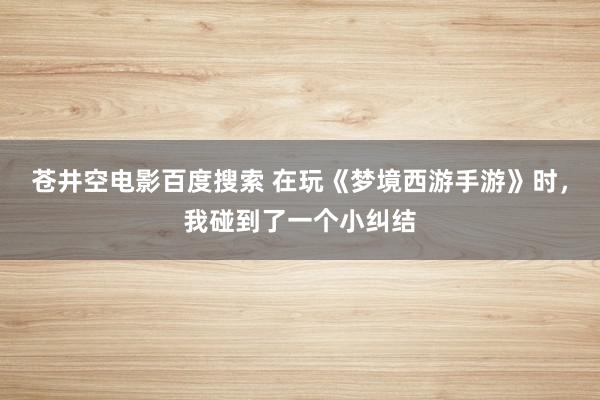 苍井空电影百度搜索 在玩《梦境西游手游》时，我碰到了一个小纠结